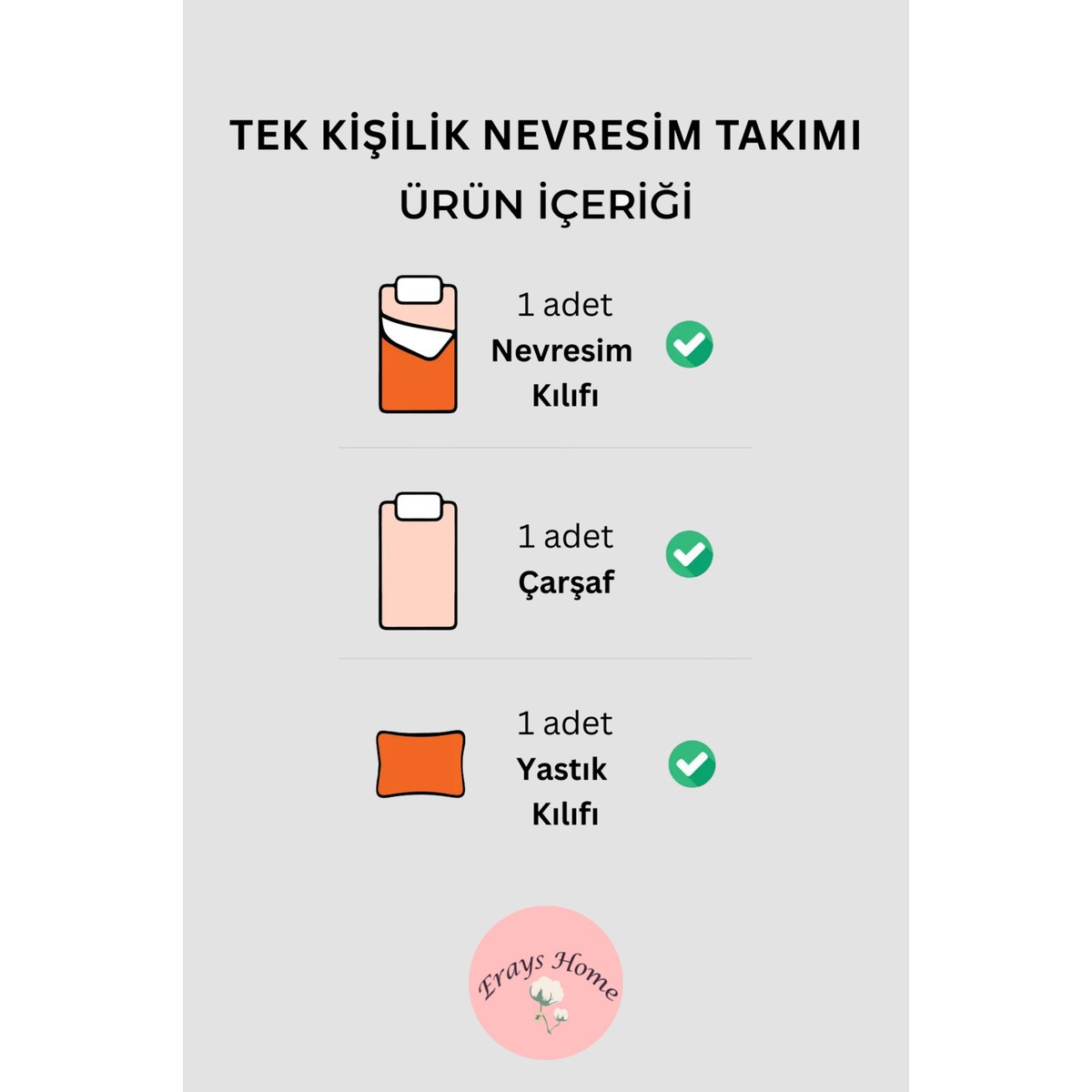 TEK KİŞİLİK NEVRESİM TAKIMI
ÜRÜN İÇERİĞİ

1 adet
Nevresim Kılıfı

1 adet
Çarşaf

1 adet
Yastık Kılıfı

Erays Home